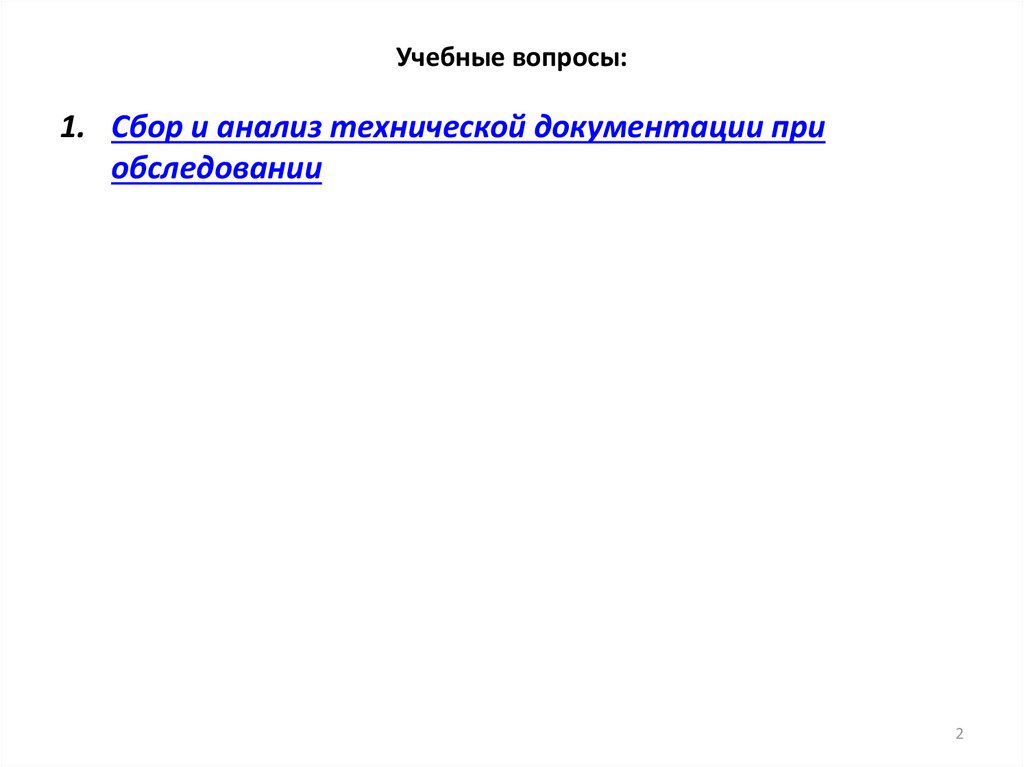 Учебные вопросы:

1. Сбор и анализ технической документации при обследовании

2